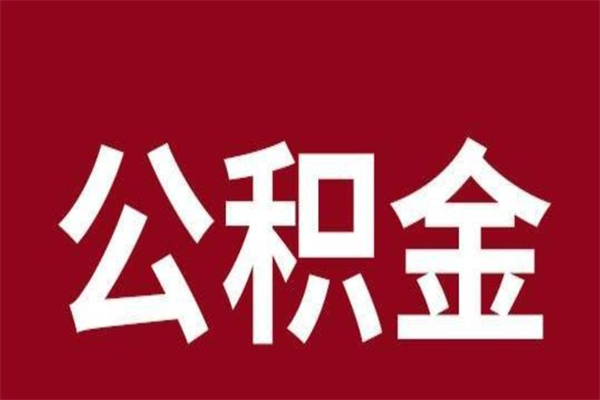 公积金